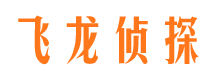 飞龙侦探